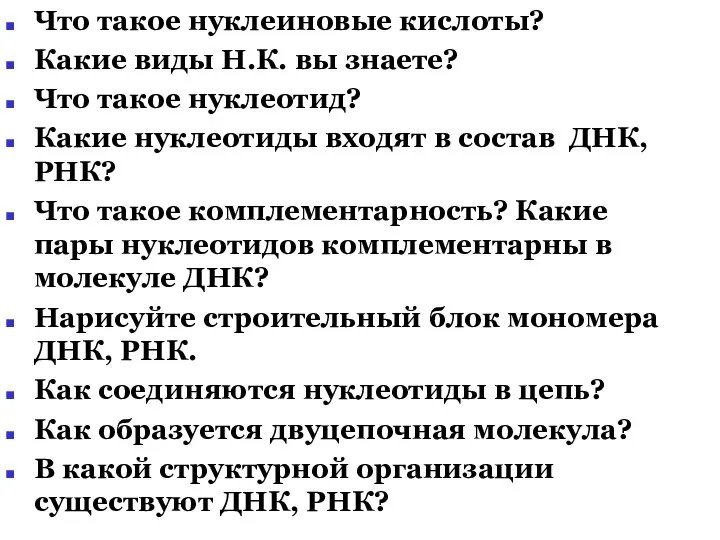 Что такое нуклеиновые кислоты?

Какие виды Н.К. вы знаете?

Что такое нуклеотид?

Какие нуклеотиды входят в состав ДНК, РНК?

Что такое комплементарность? Какие пары нуклеотидов комплементарны в молекуле ДНК?

Нарисуйте строительный блок мономера ДНК, РНК.

Как соединяются нуклеотиды в цепь?

Как образуется двуцепочная молекула?

В какой структурной организации существуют ДНК, РНК?